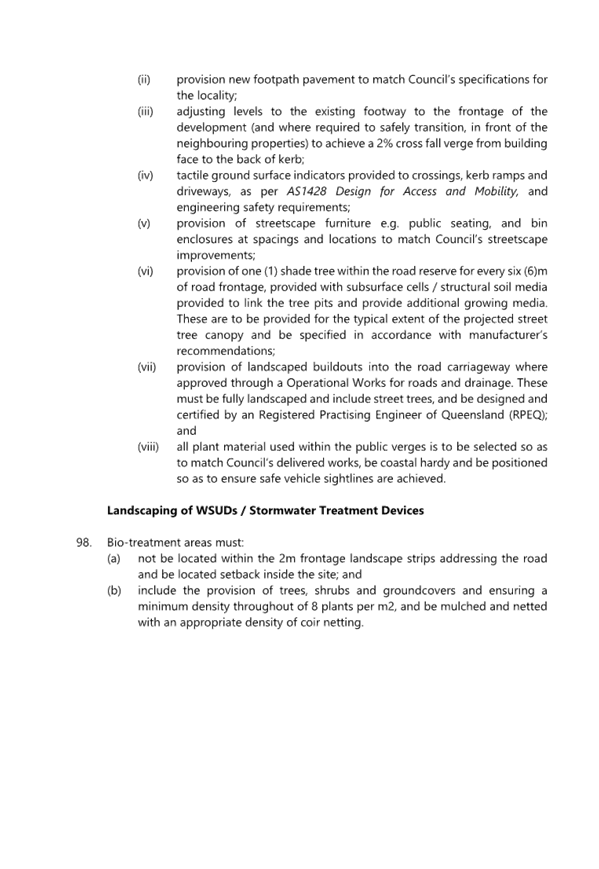 (ii) provision new footpath pavement to match Council's specifications for the locality;

(iii) adjusting levels to the existing footway to the frontage of the development (and where required to safely transition, in front of the neighbouring properties) to achieve a 2% cross fall verge from building face to the back of kerb;

(iv) tactile ground surface indicators provided to crossings, kerb ramps and driveways, as per AS1428 Design for Access and Mobility, and engineering safety requirements;

(v) provision of streetscape furniture e.g. public seating, and bin enclosures at spacings and locations to match Council's streetscape improvements;

(vi) provision of one (1) shade tree within the road reserve for every six (6)m of road frontage, provided with subsurface cells / structural soil media provided to link the tree pits and provide additional growing media. These are to be provided for the typical extent of the projected street tree canopy and be specified in accordance with manufacturer's recommendations;

(vii) provision of landscaped buildouts into the road carriageway where approved through a Operational Works for roads and drainage. These must be fully landscaped and include street trees, and be designed and certified by an Registered Practising Engineer of Queensland (RPEQ); and

(viii) all plant material used within the public verges is to be selected so as to match Council's delivered works, be coastal hardy and be positioned so as to ensure safe vehicle sightlines are achieved.

Landscaping of WSUDs / Stormwater Treatment Devices

98. Bio-treatment areas must:

(a) not be located within the 2m frontage landscape strips addressing the road and be located setback inside the site; and

(b) include the provision of trees, shrubs and groundcovers and ensuring a minimum density throughout of 8 plants per m2, and be mulched and netted with an appropriate density of coir netting.